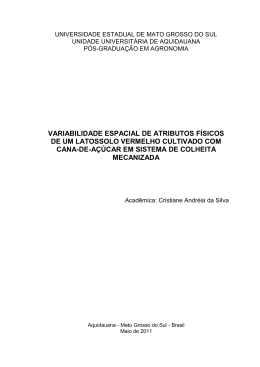 UNIVERSIDADE ESTADUAL DE MATO GROSSO DO SUL
UNIDADE UNIVERSITÁRIA DE AQUIDAUANA
PÓS-GRADUAÇÃO EM AGRONOMIA

VARIABILIDADE ESPACIAL DE ATRIBUTOS FÍSICOS DE UM LATOSSOLO VERMELHO CULTIVADO COM CANA-DE-AÇÚCAR EM SISTEMA DE COLHEITA MECANIZADA

Acadêmica: Cristiane Andréia da Silva

Aquidauana - Mato Grosso do Sul - Brasil
Maio de 2011